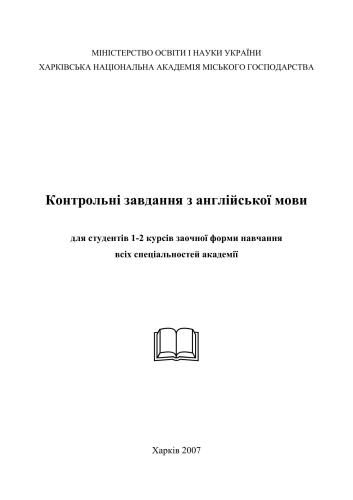 МІНІСТЕРСТВО ОСВІТИ І НАУКИ УКРАЇНИ
ХАРКІВСЬКА НАЦІОНАЛЬНА АКАДЕМІЯ МІСЬКОГО ГОСПОДАРСТВА

Контрольні завдання з англійської мови

для студентів 1-2 курсів заочної форми навчання
всіх спеціальностей академії

Харків 2007